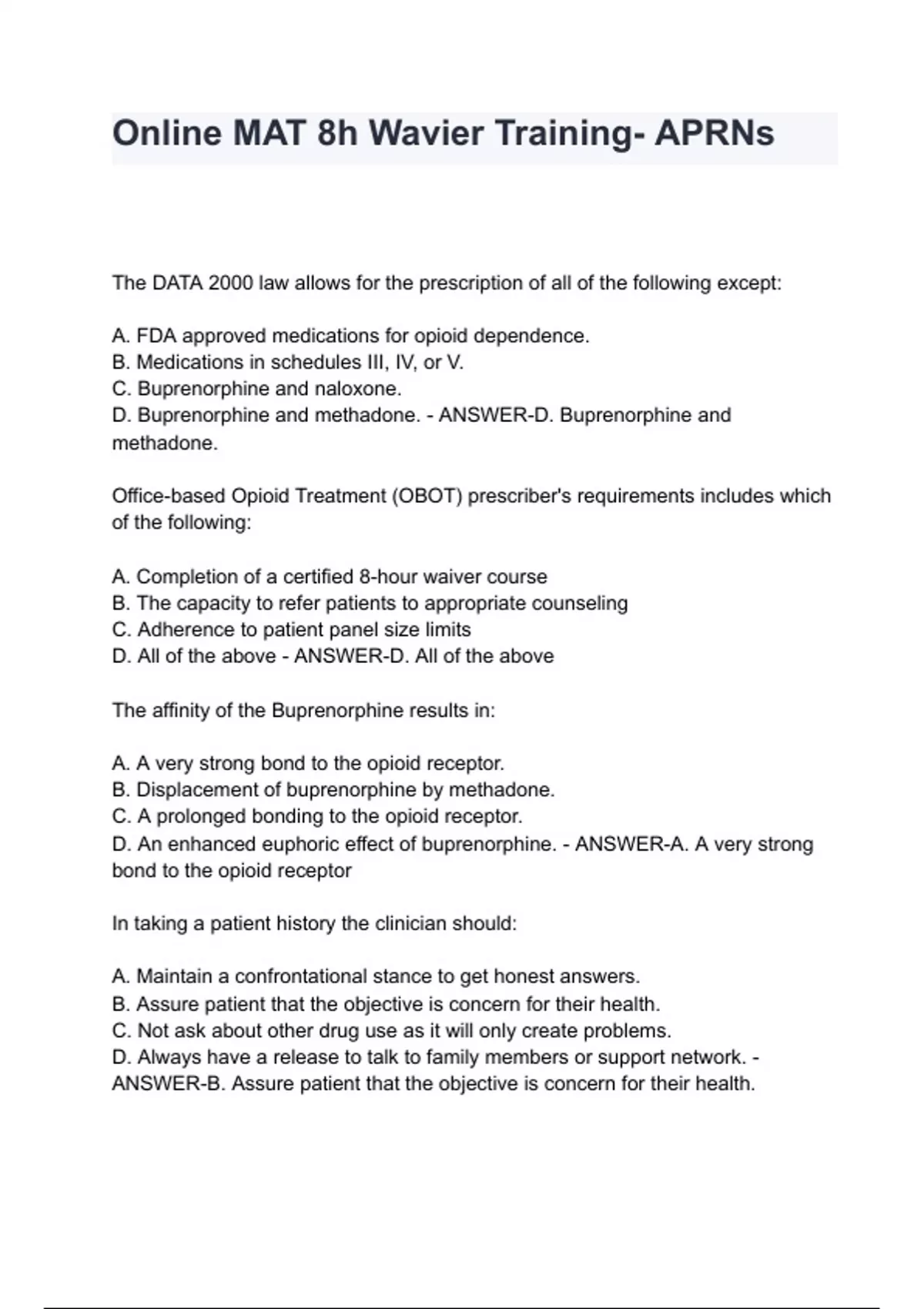 Online MAT 8h Wavier Training- APRNs

The DATA 2000 law allows for the prescription of all of the following except:

A. FDA approved medications for opioid dependence.
B. Medications in schedules III, IV, or V.
C. Buprenorphine and naloxone.
D. Buprenorphine and methadone. - ANSWER-D. Buprenorphine and methadone.

Office-based Opioid Treatment (OBOT) prescriber's requirements includes which of the following:

A. Completion of a certified 8-hour waiver course
B. The capacity to refer patients to appropriate counseling
C. Adherence to patient panel size limits
D. All of the above - ANSWER-D. All of the above

The affinity of the Buprenorphine results in:

A. A very strong bond to the opioid receptor.
B. Displacement of buprenorphine by methadone.
C. A prolonged bonding to the opioid receptor.
D. An enhanced euphoric effect of buprenorphine. - ANSWER-A. A very strong bond to the opioid receptor

In taking a patient history the clinician should:

A. Maintain a confrontational stance to get honest answers.
B. Assure patient that the objective is concern for their health.
C. Not ask about other drug use as it will only create problems.
D. Always have a release to talk to family members or support network. - ANSWER-B. Assure patient that the objective is concern for their health.